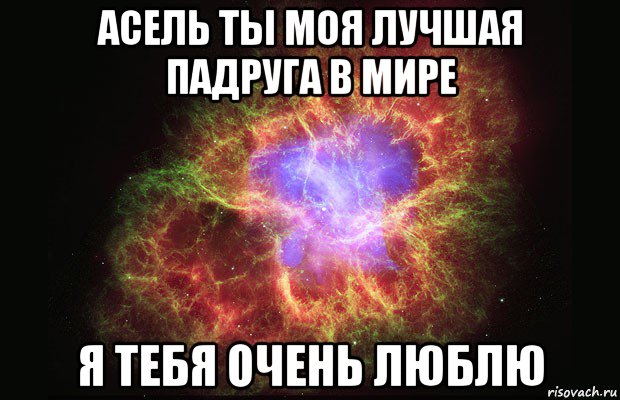 АСЕЛЬ ТЫ МОЯ ЛУЧШАЯ ПАДРУГА В МИРЕ

Я ТЕБЯ ОЧЕНЬ ЛЮБЛЮ

risovach.ru